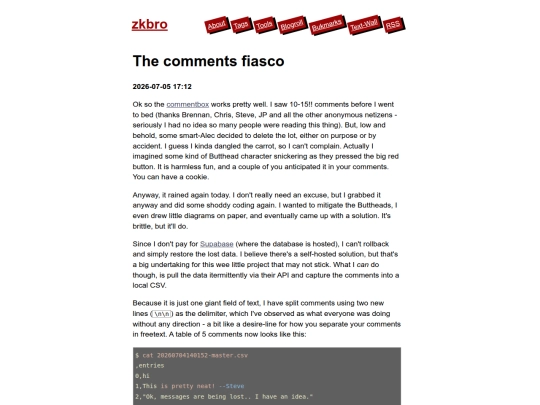 zkbro

About Tags Tools Blogroll Bukmarks Text-Wall RSS

The comments fiasco

2026-07-05 17:12

Ok so the commentbox works pretty well. I saw 10-15!! comments before I went to bed (thanks Brennan, Chris, Steve, JP and all the other anonymous netizens - seriously I had no idea so many people were reading this thing). But, low and behold, some smart-Alec decided to delete the lot, either on purpose or by accident. I guess I kinda dangled the carrot, so I can't complain. Actually I imagined some kind of Butthead character snickering as they pressed the big red button. It is harmless fun, and a couple of you anticipated it in your comments. You can have a cookie.

Anyway, it rained again today. I don't really need an excuse, but I grabbed it anyway and did some shoddy coding again. I wanted to mitigate the Buttheads, I even drew little diagrams on paper, and eventually came up with a solution. It's brittle, but it'll do.

Since I don't pay for Supabase (where the database is hosted), I can't rollback and simply restore the lost data. I believe there's a self-hosted solution, but that's a big undertaking for this wee little project that may not stick. What I can do though, is pull the data itermittently via their API and capture the comments into a local CSV.

Because it is just one giant field of text, I have split comments using two new lines (\n\n) as the delimiter, which I've observed as what everyone was doing without any direction - a bit like a desire-line for how you separate your comments in freetext. A table of 5 comments now looks like this:

$ cat 20260704140152-master.csv
,entries
0,hi
1,This is pretty neat! --Steve
2,"Ok, messages are being lost.. I have an idea."